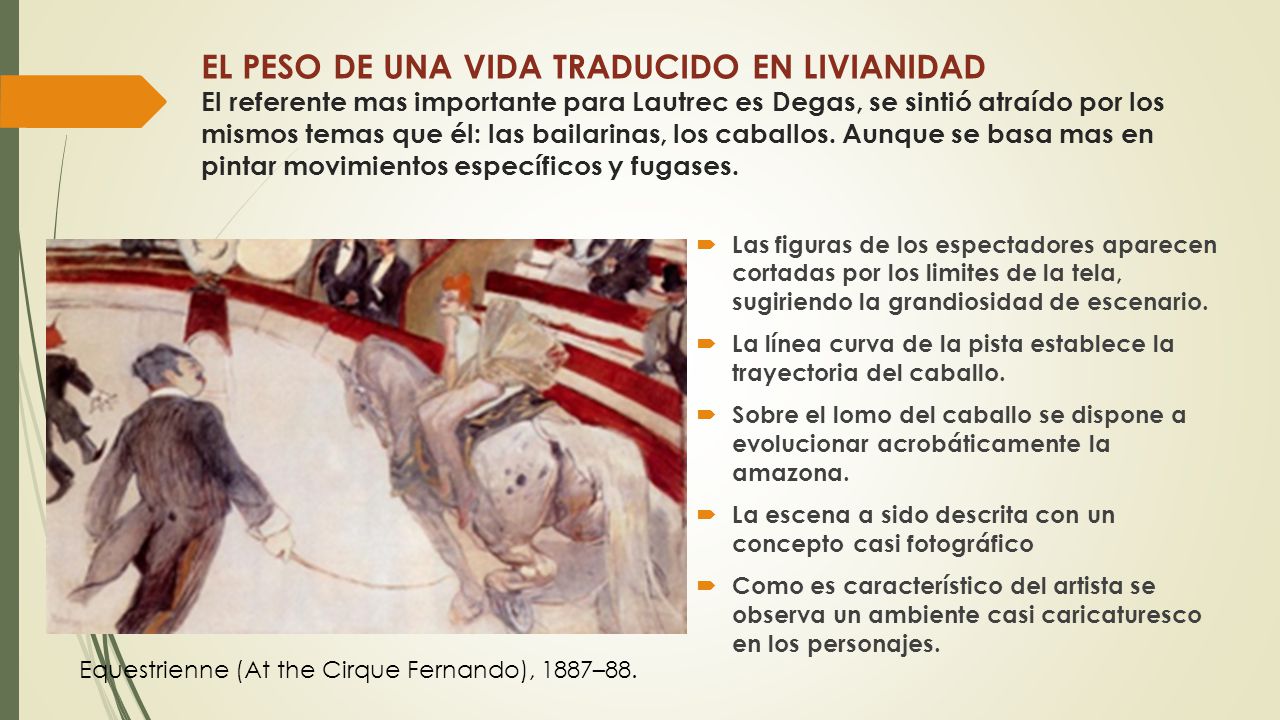 EL PESO DE UNA VIDA TRADUCIDO EN LIVIANIDAD
El referente mas importante para Lautrec es Degas, se sintió atraído por los mismos temas que él: las bailarinas, los caballos. Aunque se basa mas en pintar movimientos específicos y fugases.

Las figuras de los espectadores aparecen cortadas por los limites de la tela, sugiriendo la grandiosidad de escenario.

La línea curva de la pista establece la trayectoria del caballo.

Sobre el lomo del caballo se dispone a evolucionar acrobáticamente la amazona.

La escena a sido descrita con un concepto casi fotográfico

Como es característico del artista se observa un ambiente casi caricaturesco en los personajes.

Equestrienne (At the Cirque Fernando), 1887–88.